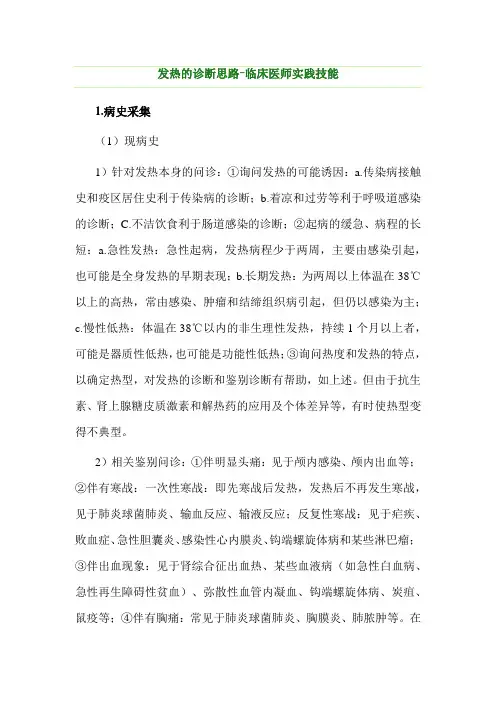 发热的诊断思路-临床医师实践技能

1.病史采集

（1）现病史

1）针对发热本身的问诊：①询问发热的可能诱因：a.传染病接触史和疫区居住史利于传染病的诊断；b.着凉和过劳等利于呼吸道感染的诊断；C.不洁饮食利于肠道感染的诊断；②起病的缓急、病程的长短：a.急性发热：急性起病，发热病程少于两周，主要由感染引起，也可能是全身发热的早期表现；b.长期发热：为两周以上体温在38℃以上的高热，常由感染、肿瘤和结缔组织病引起，但仍以感染为主；c.慢性低热：体温在38℃以内的非生理性发热，持续1个月以上者，可能是器质性低热，也可能是功能性低热；③询问热度和发热的特点，以确定热型，对发热的诊断和鉴别诊断有帮助，如上述。但由于抗生素、肾上腺糖皮质激素和解热药的应用及个体差异等，有时使热型变得不典型。

2）相关鉴别问诊：①伴明显头痛：见于颅内感染、颅内出血等；②伴有寒战：一次性寒战：即先寒战后发热，发热后不再发生寒战，见于肺炎球菌肺炎、输血反应、输液反应；反复性寒战：见于疟疾、败血症、急性胆囊炎、感染性心内膜炎、钩端螺旋体病和某些淋巴瘤；③伴出血现象：见于肾综合征出血热、某些血液病（如急性白血病、急性再生障碍性贫血）、弥散性血管内凝血、钩端螺旋体病、炭疽、鼠疫等；④伴有胸痛：常见于肺炎球菌肺炎、胸膜炎、肺脓肿等。在